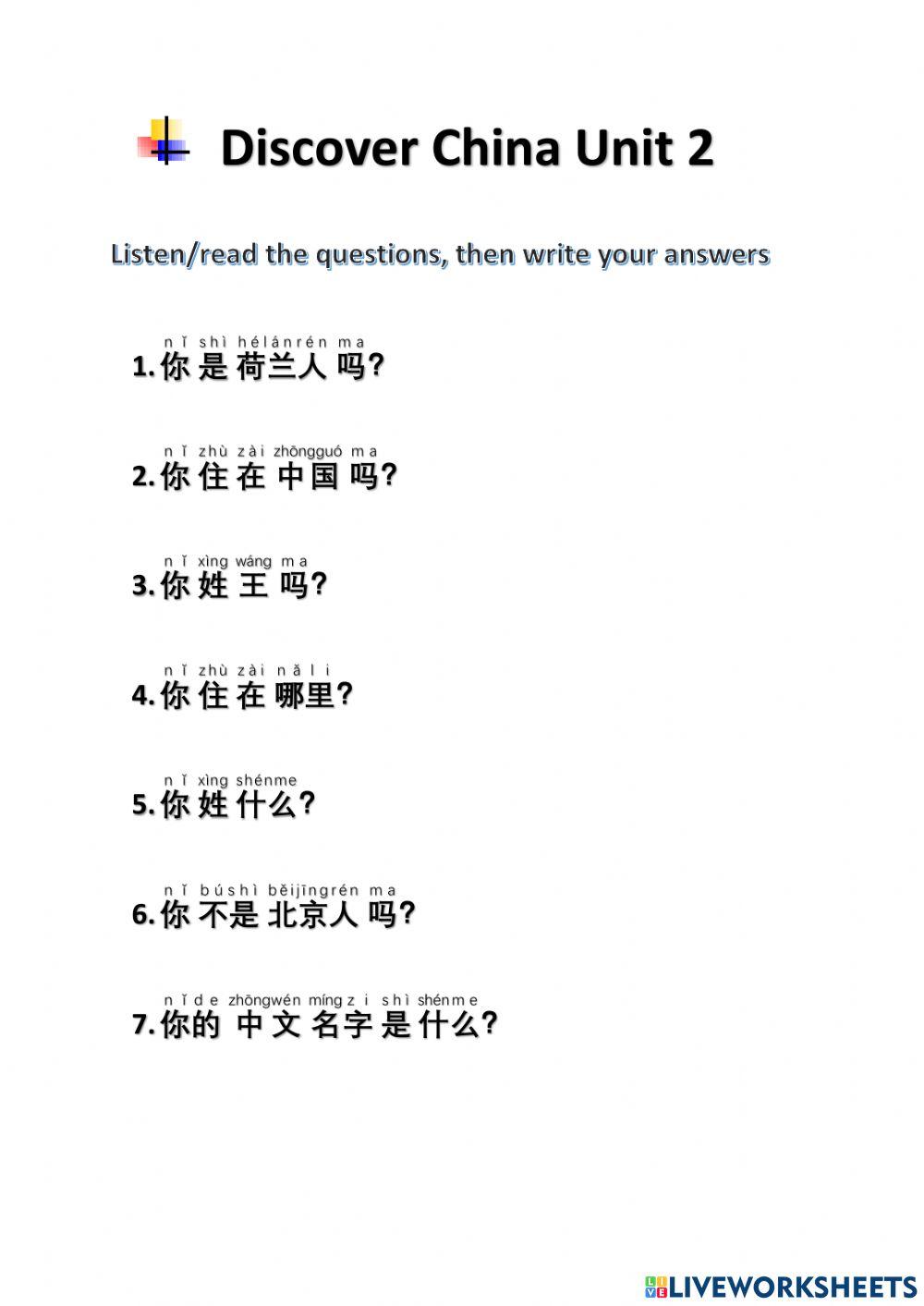 Discover China Unit 2

Listen/read the questions, then write your answers

nǐ shì hélánrén ma
1. 你 是 荷兰人 吗?

nǐ zhù zài zhōngguó ma
2. 你 住 在 中国 吗?

nǐ xìng wáng ma
3. 你 姓 王 吗?

nǐ zhù zài nǎli
4. 你 住 在 哪里?

nǐ xìng shénme
5. 你 姓 什么?

nǐ búshì běijīngrén ma
6. 你 不是 北京人 吗?

nǐde zhōngwén míngzi shì shénme
7. 你的 中 文 名字 是 什么?

LIVEWORKSHEETS